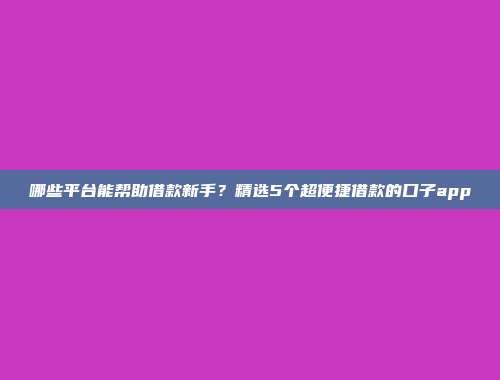 哪些平台能帮助借款新手？精选5个超便捷借款的口子app